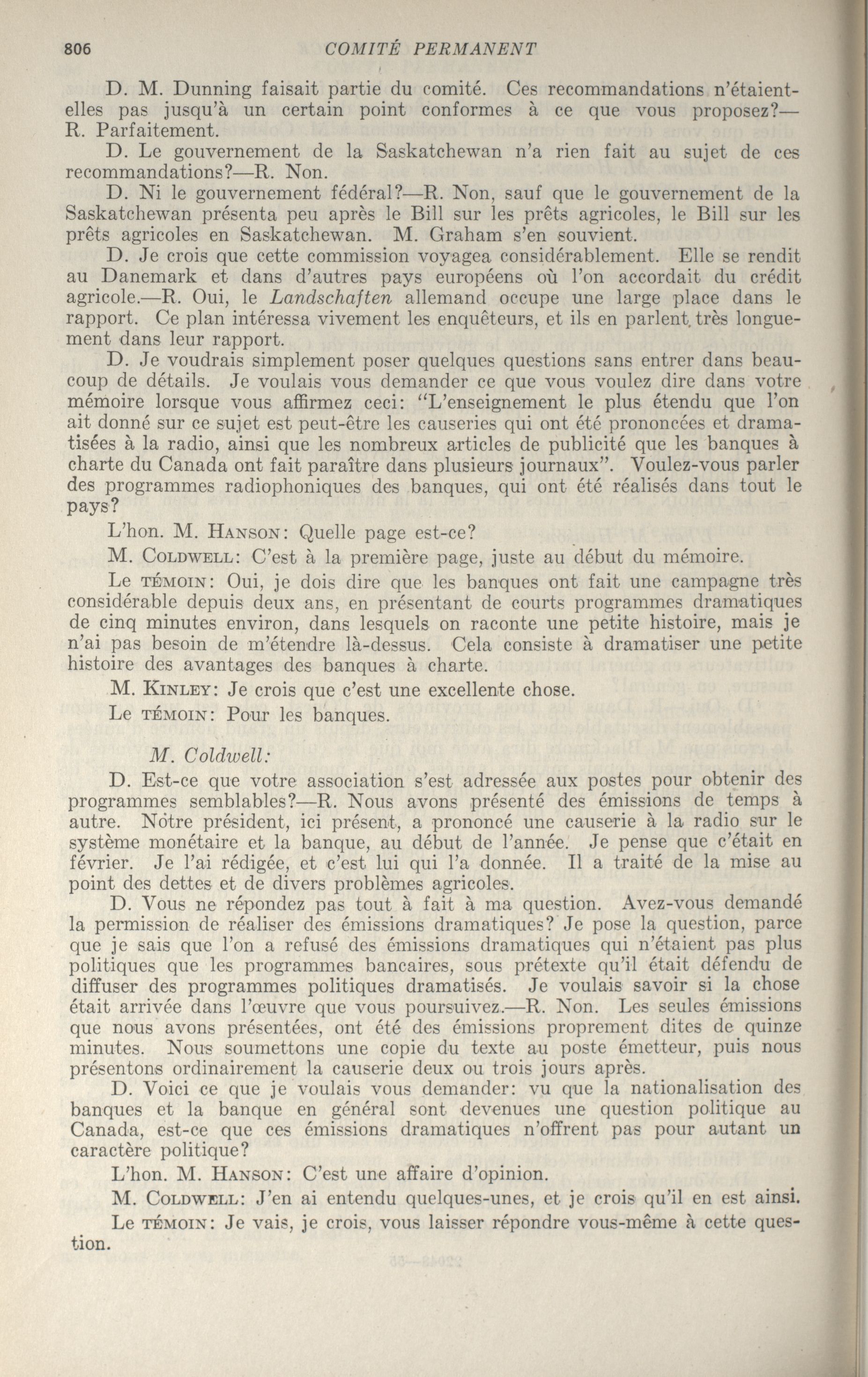 806 COMITÉ PERMANENT

D. M. Dunning faisait partie du comité. Ces recommandations n'étaient-elles pas jusqu'à un certain point conformes à ce que vous proposez?—R. Parfaitement.

D. Le gouvernement de la Saskatchewan n'a rien fait au sujet de ces recommandations?—R. Non.

D. Ni le gouvernement fédéral?—R. Non, sauf que le gouvernement de la Saskatchewan présenta peu après le Bill sur les prêts agricoles, le Bill sur les prêts agricoles en Saskatchewan. M. Graham s'en souvient.

D. Je crois que cette commission voyagea considérablement. Elle se rendit au Danemark et dans d'autres pays européens où l'on accordait du crédit agricole.—R. Oui, le Landschaften allemand occupe une large place dans le rapport. Ce plan intéressa vivement les enquêteurs, et ils en parlent très longuement dans leur rapport.

D. Je voudrais simplement poser quelques questions sans entrer dans beaucoup de détails. Je voulais vous demander ce que vous voulez dire dans votre mémoire lorsque vous affirmez ceci: "L'enseignement le plus étendu que l'on ait donné sur ce sujet est peut-être les causeries qui ont été prononcées et dramatisées à la radio, ainsi que les nombreux articles de publicité que les banques à charte du Canada ont fait paraître dans plusieurs journaux". Voulez-vous parler des programmes radiophoniques des banques, qui ont été réalisés dans tout le pays?

L'hon. M. HANSON: Quelle page est-ce?

M. COLDWELL: C'est à la première page, juste au début du mémoire.

Le TÉMOIN: Oui, je dois dire que les banques ont fait une campagne très considérable depuis deux ans, en présentant de courts programmes dramatiques de cinq minutes environ, dans lesquels on raconte une petite histoire, mais je n'ai pas besoin de m'étendre là-dessus. Cela consiste à dramatiser une petite histoire des avantages des banques à charte.

M. KINLEY: Je crois que c'est une excellente chose.

Le TÉMOIN: Pour les banques.

M. Coldwell:

D. Est-ce que votre association s'est adressée aux postes pour obtenir des programmes semblables?—R. Nous avons présenté des émissions de temps à autre. Notre président, ici présent, a prononcé une causerie à la radio sur le système monétaire et la banque, au début de l'année. Je pense que c'était en février. Je l'ai rédigée, et c'est lui qui l'a donnée. Il a traité de la mise au point des dettes et de divers problèmes agricoles.

D. Vous ne répondez pas tout à fait à ma question. Avez-vous demandé la permission de réaliser des émissions dramatiques? Je pose la question, parce que je sais que l'on a refusé des émissions dramatiques qui n'étaient pas plus politiques que les programmes bancaires, sous prétexte qu'il était défendu de diffuser des programmes politiques dramatisés. Je voulais savoir si la chose était arrivée dans l'œuvre que vous poursuivez.—R. Non. Les seules émissions que nous avons présentées, ont été des émissions proprement dites de quinze minutes. Nous soumettons une copie du texte au poste émetteur, puis nous présentons ordinairement la causerie deux ou trois jours après.

D. Voici ce que je voulais vous demander: vu que la nationalisation des banques et la banque en général sont devenues une question politique au Canada, est-ce que ces émissions dramatiques n'offrent pas pour autant un caractère politique?

L'hon. M. HANSON: C'est une affaire d'opinion.

M. COLDWELL: J'en ai entendu quelques-unes, et je crois qu'il en est ainsi.

Le TÉMOIN: Je vais, je crois, vous laisser répondre vous-même à cette question.